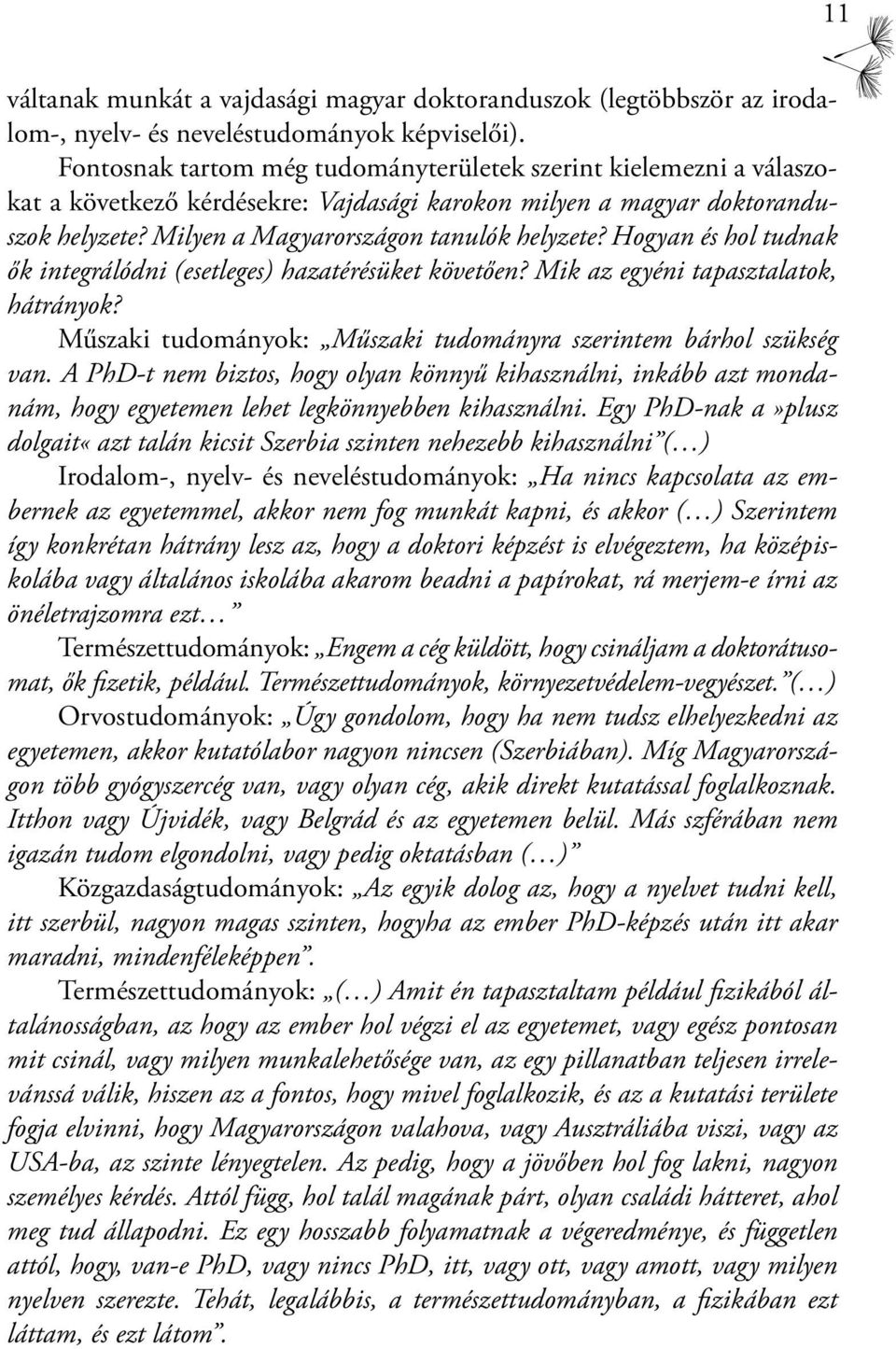 11

váltanak munkát a vajdasági magyar doktoranduszok (legtöbbször az irodalom-, nyelv- és neveléstudományok képviselői).

Fontosnak tartom még tudományterületek szerint kielemezni a válaszokat a következő kérdésekre: Vajdasági karokon milyen a magyar doktoranduszok helyzete? Milyen a Magyarországon tanulók helyzete? Hogyan és hol tudnak ők integrálódni (esetleges) hazatérésüket követően? Mik az egyéni tapasztalatok, hátrányok?

Műszaki tudományok: „Műszaki tudományra szerintem bárhol szükség van. A PhD-t nem biztos, hogy olyan könnyű kihasználni, inkább azt mondanám, hogy egyetemen lehet legkönnyebben kihasználni. Egy PhD-nak a »plusz dolgait« azt talán kicsit Szerbia szinten nehezebb kihasználni”(…)

Irodalom-, nyelv- és neveléstudományok: „Ha nincs kapcsolata az embernek az egyetemmel, akkor nem fog munkát kapni, és akkor (…) Szerintem így konkrétan hátrány lesz az, hogy a doktori képzést is elvégeztem, ha középiskolába vagy általános iskolába akarom beadni a papírokat, rá merjem-e írni az önéletrajzomra ezt…”

Természettudományok: „Engem a cég küldött, hogy csináljam a doktorátusomat, ők fizetik, például. Természettudományok, környezetvédelem-vegyészet.”(…)

Orvostudományok: „Úgy gondolom, hogy ha nem tudsz elhelyezkedni az egyetemen, akkor kutatólabor nagyon nincsen (Szerbiában). Míg Magyarországon több gyógyszercég van, vagy olyan cég, akik direkt kutatással foglalkoznak. Itthon vagy Újvidék, vagy Belgrád és az egyetemen belül. Más szférában nem igazán tudom elgondolni, vagy pedig oktatásban (…)”

Közgazdaságtudományok: „Az egyik dolog az, hogy a nyelvet tudni kell, itt szerbül, nagyon magas szinten, hogyha az ember PhD-képzés után itt akar maradni, mindenféleképpen”.

Természettudományok: „(…) Amit én tapasztaltam például fizikából általánosságban, az hogy az ember hol végzi el az egyetemet, vagy egész pontosan mit csinál, vagy milyen munkalehetősége van, az egy pillanatban teljesen irrelevánssá válik, hiszen az a fontos, hogy mivel foglalkozik, és az a kutatási területe fogja elvinni, hogy Magyarországon valahova, vagy Ausztráliába viszi, vagy az USA-ba, az szinte lényegtelen. Az pedig, hogy a jövőben hol fog lakni, nagyon személyes kérdés. Attól függ, hol talál magának párt, olyan családi hátteret, ahol meg tud állapodni. Ez egy hosszabb folyamatnak a végeredménye, és független attól, hogy, van-e PhD, vagy nincs PhD, itt, vagy ott, vagy amott, vagy milyen nyelven szerezte. Tehát, legalábbis, a természettudományban, a fizikában ezt láttam, és ezt látom”.